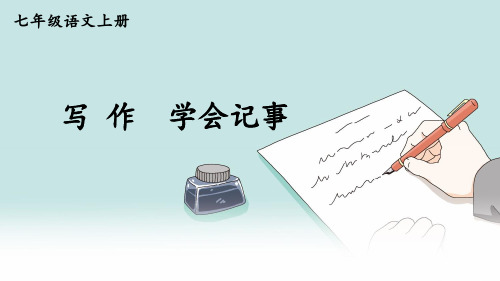 七年级语文上册

写 作　学会记事